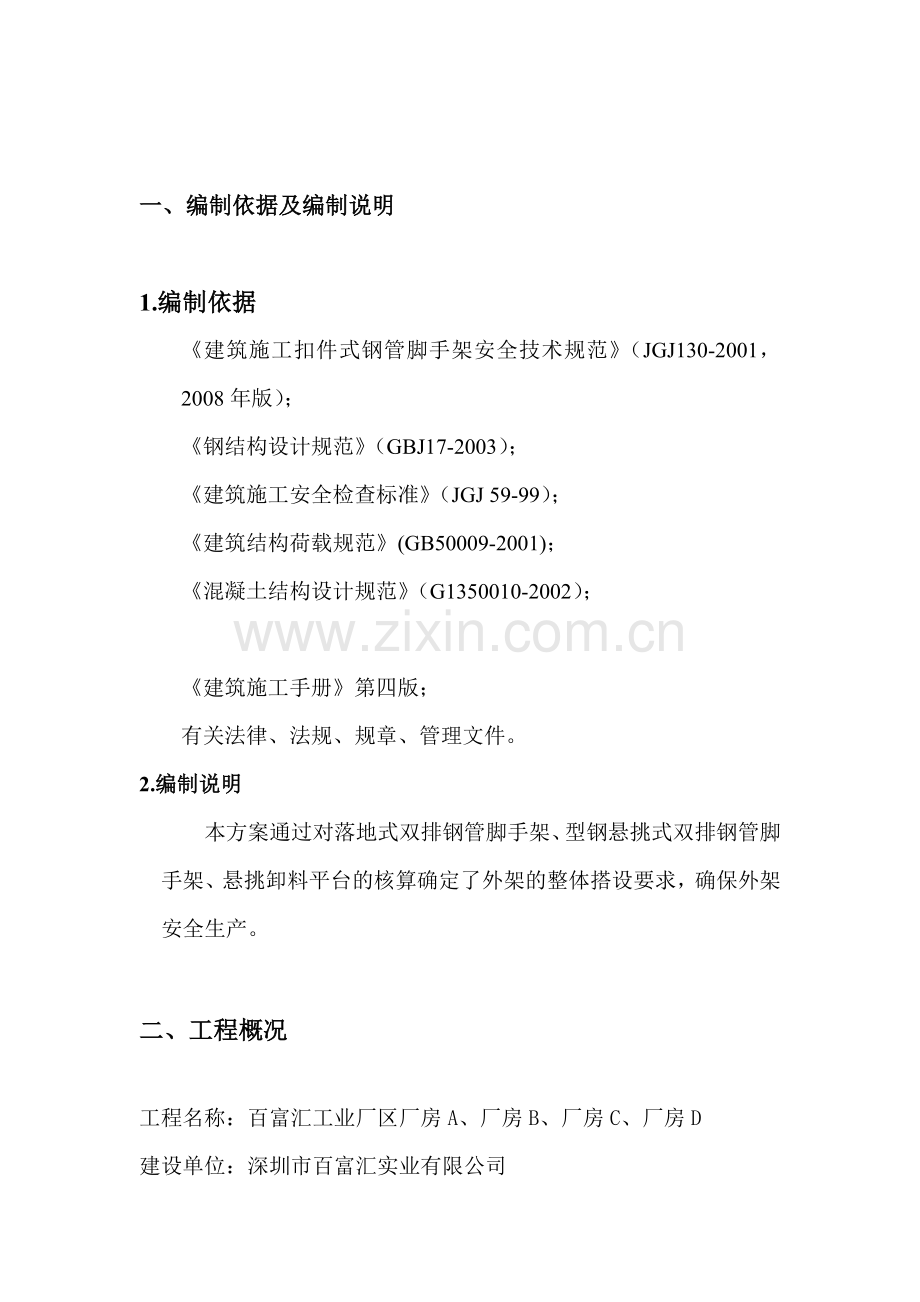 一、编制依据及编制说明

1.编制依据

《建筑施工扣件式钢管脚手架安全技术规范》（JGJ130-2001，2008 年版）；

《钢结构设计规范》（GBJ17-2003）；

《建筑施工安全检查标准》（JGJ 59-99）；

《建筑结构荷载规范》(GB50009-2001)；

《混凝土结构设计规范》（G1350010-2002）；

www.zixin.com.cn

《建筑施工手册》第四版；

有关法律、法规、规章、管理文件。

2.编制说明

本方案通过对落地式双排钢管脚手架、型钢悬挑式双排钢管脚手架、悬挑卸料平台的核算确定了外架的整体搭设要求，确保外架安全生产。

二、工程概况

工程名称：百富汇工业厂区厂房 A、厂房 B、厂房 C、厂房 D

建设单位：深圳市百富汇实业有限公司